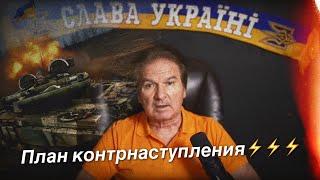 СЛАВА УКРАЇНІ

План контрнаступления⚡⚡⚡